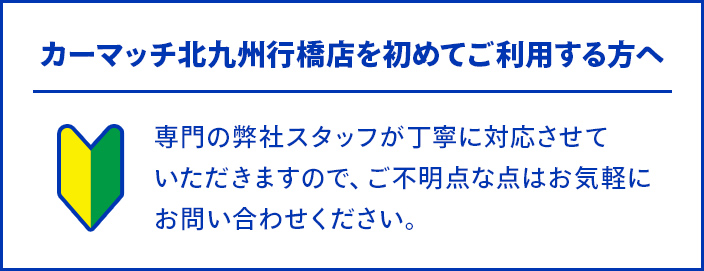 カーマッチ北九州行橋店を初めてご利用する方へ

専門の弊社スタッフが丁寧に対応させていただきますので、ご不明点な点はお気軽にお問い合わせください。